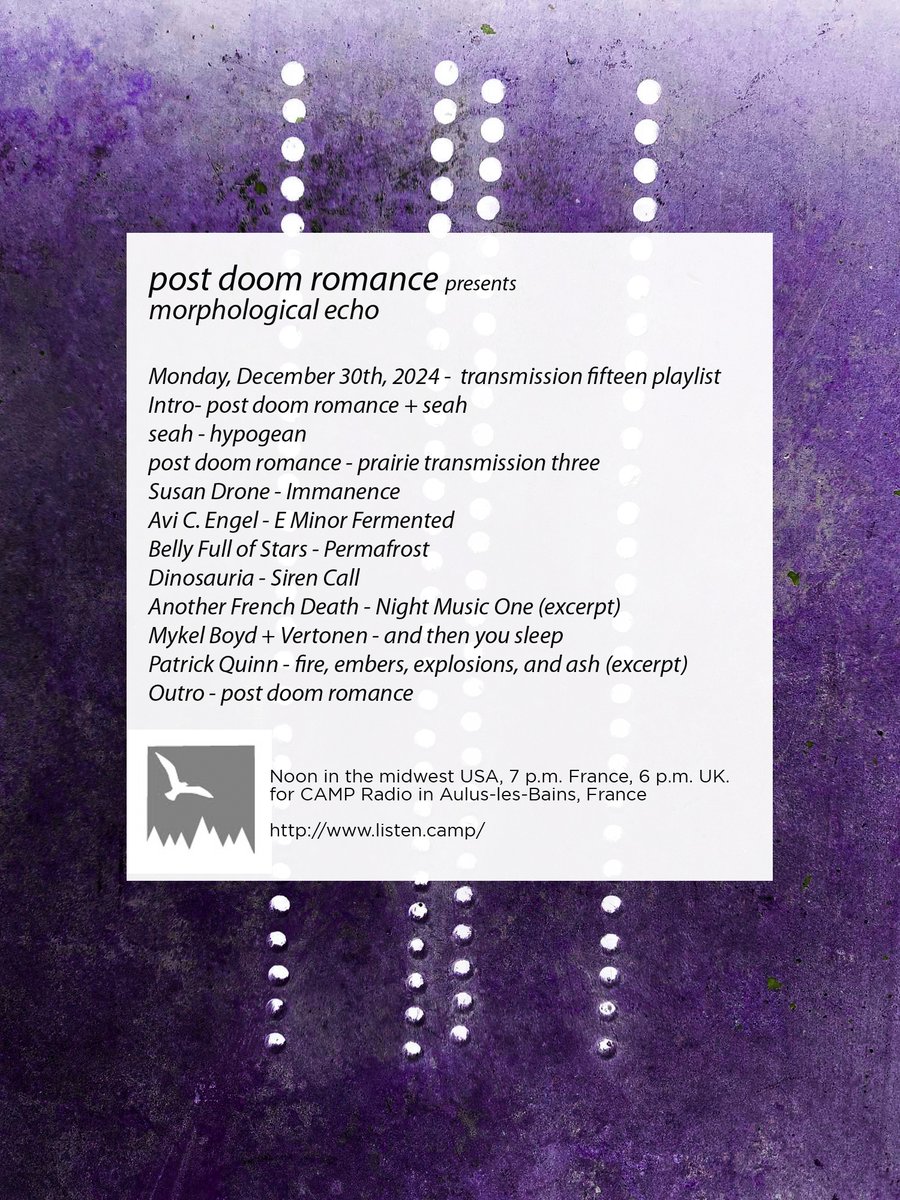 post doom romance presents
morphological echo

Monday, December 30th, 2024 - transmission fifteen playlist
Intro- post doom romance + seah
seah - hypogean
post doom romance - prairie transmission three
Susan Drone - Immanence
Avi C. Engel - E Minor Fermented
Belly Full of Stars - Permafrost
Dinosauria - Siren Call
Another French Death - Night Music One (excerpt)
Mykel Boyd + Vertonen - and then you sleep
Patrick Quinn - fire, embers, explosions, and ash (excerpt)
Outro - post doom romance

Noon in the midwest USA, 7 p.m. France, 6 p.m. UK.
for CAMP Radio in Aulus-les-Bains, France

http://www.listen.camp/